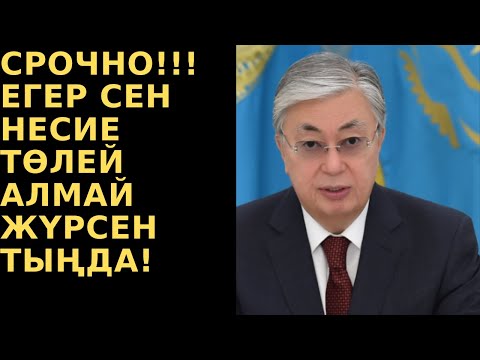 СРОЧНО!!!
ЕГЕР СЕН
НЕСИЕ
ТӨЛЕЙ
АЛМАЙ
ЖҮРСЕН
ТЫҢДА!